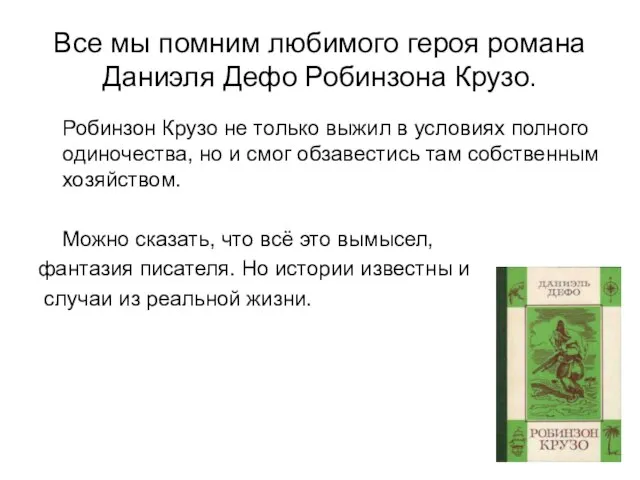 Все мы помним любимого героя романа Даниэля Дефо Робинзона Крузо.

Робинзон Крузо не только выжил в условиях полного одиночества, но и смог обзавестись там собственным хозяйством.

Можно сказать, что всё это вымысел, фантазия писателя. Но истории известны и случаи из реальной жизни.

ДАНИЭЛЬ ДЕФО

РОБИНЗОН КРУЗО